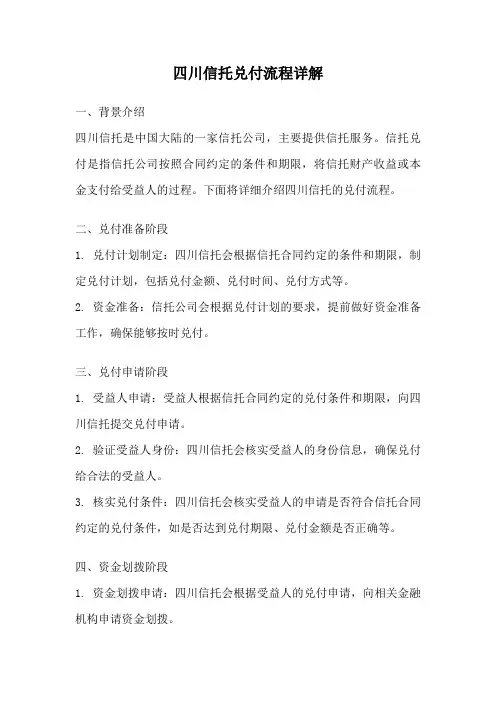 四川信托兑付流程详解

一、背景介绍

四川信托是中国大陆的一家信托公司，主要提供信托服务。信托兑付是指信托公司按照合同约定的条件和期限，将信托财产收益或本金支付给受益人的过程。下面将详细介绍四川信托的兑付流程。

二、兑付准备阶段

1. 兑付计划制定：四川信托会根据信托合同约定的条件和期限，制定兑付计划，包括兑付金额、兑付时间、兑付方式等。

2. 资金准备：信托公司会根据兑付计划的要求，提前做好资金准备工作，确保能够按时兑付。

三、兑付申请阶段

1. 受益人申请：受益人根据信托合同约定的兑付条件和期限，向四川信托提交兑付申请。

2. 验证受益人身份：四川信托会核实受益人的身份信息，确保兑付给合法的受益人。

3. 核实兑付条件：四川信托会核实受益人的申请是否符合信托合同约定的兑付条件，如是否达到兑付期限、兑付金额是否正确等。

四、资金划拨阶段

1. 资金划拨申请：四川信托会根据受益人的兑付申请，向相关金融机构申请资金划拨。